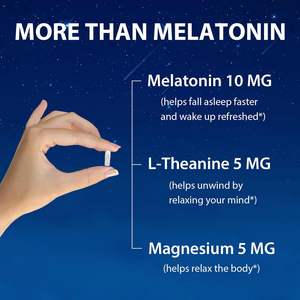 MORE THAN MELATONIN

Melatonin 10 MG

(helps fall asleep faster and wake up refreshed*)

L-Theanine 5 MG

(helps unwind by relaxing your mind*)

Magnesium 5 MG

(helps relax the body*)